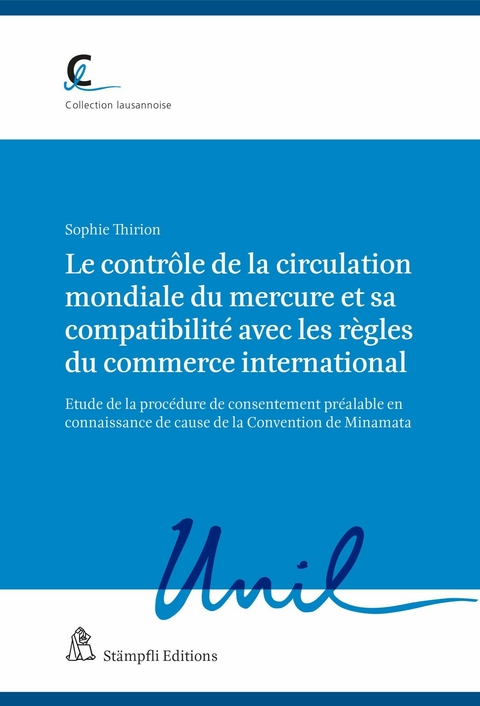 Collection lausannoise

Sophie Thirion

Le contrôle de la circulation mondiale du mercure et sa compatibilité avec les règles du commerce international

Etude de la procédure de consentement préalable en connaissance de cause de la Convention de Minamata

Unil

Stämpfli Editions